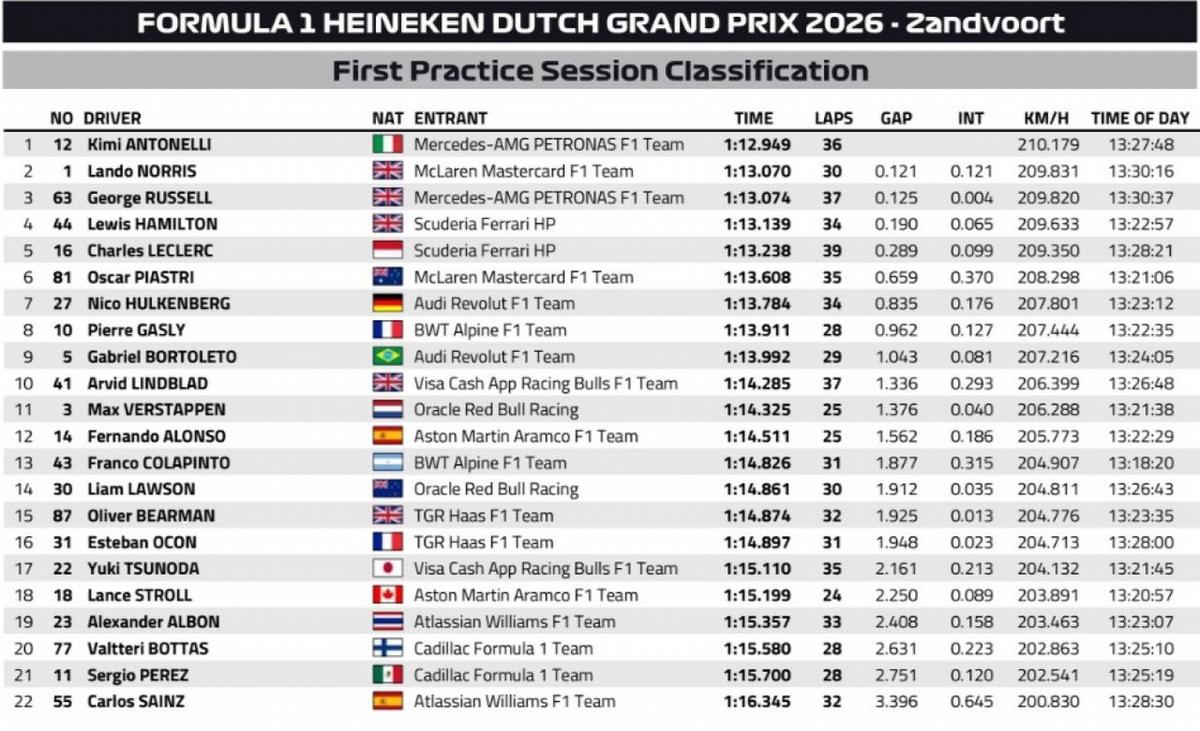 FORMULA 1 HEINEKEN DUTCH GRAND PRIX 2026 - Zandvoort

First Practice Session Classification

|  | NO | DRIVER | NAT | ENTRANT | TIME | LAPS | GAP | INT | KM/H | TIME OF DAY |
|---|---|---|---|---|---|---|---|---|---|---|
| 1 | 12 | Kimi ANTONELLI |  | Mercedes-AMG PETRONAS F1 Team | 1:12.949 | 36 |  |  | 210.179 | 13:27:48 |
| 2 | 1 | Lando NORRIS |  | McLaren Mastercard F1 Team | 1:13.070 | 30 | 0.121 | 0.121 | 209.831 | 13:30:16 |
| 3 | 63 | George RUSSELL |  | Mercedes-AMG PETRONAS F1 Team | 1:13.074 | 37 | 0.125 | 0.004 | 209.820 | 13:30:37 |
| 4 | 44 | Lewis HAMILTON |  | Scuderia Ferrari HP | 1:13.139 | 34 | 0.190 | 0.065 | 209.633 | 13:22:57 |
| 5 | 16 | Charles LECLERC |  | Scuderia Ferrari HP | 1:13.238 | 39 | 0.289 | 0.099 | 209.350 | 13:28:21 |
| 6 | 81 | Oscar PIASTRI |  | McLaren Mastercard F1 Team | 1:13.608 | 35 | 0.659 | 0.370 | 208.298 | 13:21:06 |
| 7 | 27 | Nico HULKENBERG |  | Audi Revolut F1 Team | 1:13.784 | 34 | 0.835 | 0.176 | 207.801 | 13:23:12 |
| 8 | 10 | Pierre GASLY |  | BWT Alpine F1 Team | 1:13.911 | 28 | 0.962 | 0.127 | 207.444 | 13:22:35 |
| 9 | 5 | Gabriel BORTOLETO |  | Audi Revolut F1 Team | 1:13.992 | 29 | 1.043 | 0.081 | 207.216 | 13:24:05 |
| 10 | 41 | Arvid LINDBLAD |  | Visa Cash App Racing Bulls F1 Team | 1:14.285 | 37 | 1.336 | 0.293 | 206.399 | 13:26:48 |
| 11 | 3 | Max VERSTAPPEN |  | Oracle Red Bull Racing | 1:14.325 | 25 | 1.376 | 0.040 | 206.288 | 13:21:38 |
| 12 | 14 | Fernando ALONSO |  | Aston Martin Aramco F1 Team | 1:14.511 | 25 | 1.562 | 0.186 | 205.773 | 13:22:29 |
| 13 | 43 | Franco COLAPINTO |  | BWT Alpine F1 Team | 1:14.826 | 31 | 1.877 | 0.315 | 204.907 | 13:18:20 |
| 14 | 30 | Liam LAWSON |  | Oracle Red Bull Racing | 1:14.861 | 30 | 1.912 | 0.035 | 204.811 | 13:26:43 |
| 15 | 87 | Oliver BEARMAN |  | TGR Haas F1 Team | 1:14.874 | 32 | 1.925 | 0.013 | 204.776 | 13:23:35 |
| 16 | 31 | Esteban OCON |  | TGR Haas F1 Team | 1:14.897 | 31 | 1.948 | 0.023 | 204.713 | 13:28:00 |
| 17 | 22 | Yuki TSUNODA |  | Visa Cash App Racing Bulls F1 Team | 1:15.110 | 35 | 2.161 | 0.213 | 204.132 | 13:21:45 |
| 18 | 18 | Lance STROLL |  | Aston Martin Aramco F1 Team | 1:15.199 | 24 | 2.250 | 0.089 | 203.891 | 13:20:57 |
| 19 | 23 | Alexander ALBON |  | Atlassian Williams F1 Team | 1:15.357 | 33 | 2.408 | 0.158 | 203.463 | 13:23:07 |
| 20 | 77 | Valtteri BOTTAS |  | Cadillac Formula 1 Team | 1:15.580 | 28 | 2.631 | 0.223 | 202.863 | 13:25:10 |
| 21 | 11 | Sergio PEREZ |  | Cadillac Formula 1 Team | 1:15.700 | 28 | 2.751 | 0.120 | 202.541 | 13:25:19 |
| 22 | 55 | Carlos SAINZ |  | Atlassian Williams F1 Team | 1:16.345 | 32 | 3.396 | 0.645 | 200.830 | 13:28:30 |